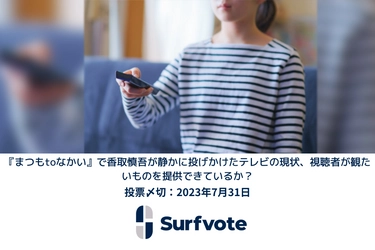 『まつもtoなかい』で香取慎吾が静かに投げかけたテレビの現状、視聴者が観たいものを提供できているか？

投票〆切：2023年7月31日

Surfvote